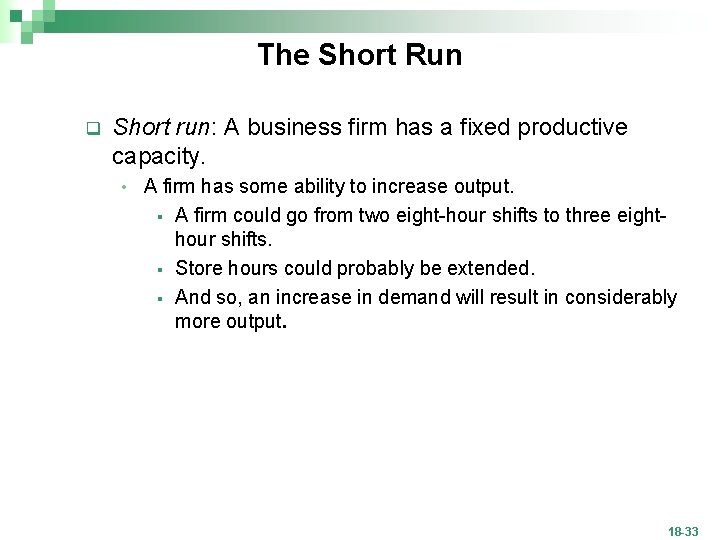 The Short Run

Short run: A business firm has a fixed productive capacity.

A firm has some ability to increase output.

A firm could go from two eight-hour shifts to three eight-hour shifts.

Store hours could probably be extended.

And so, an increase in demand will result in considerably more output.

18-33